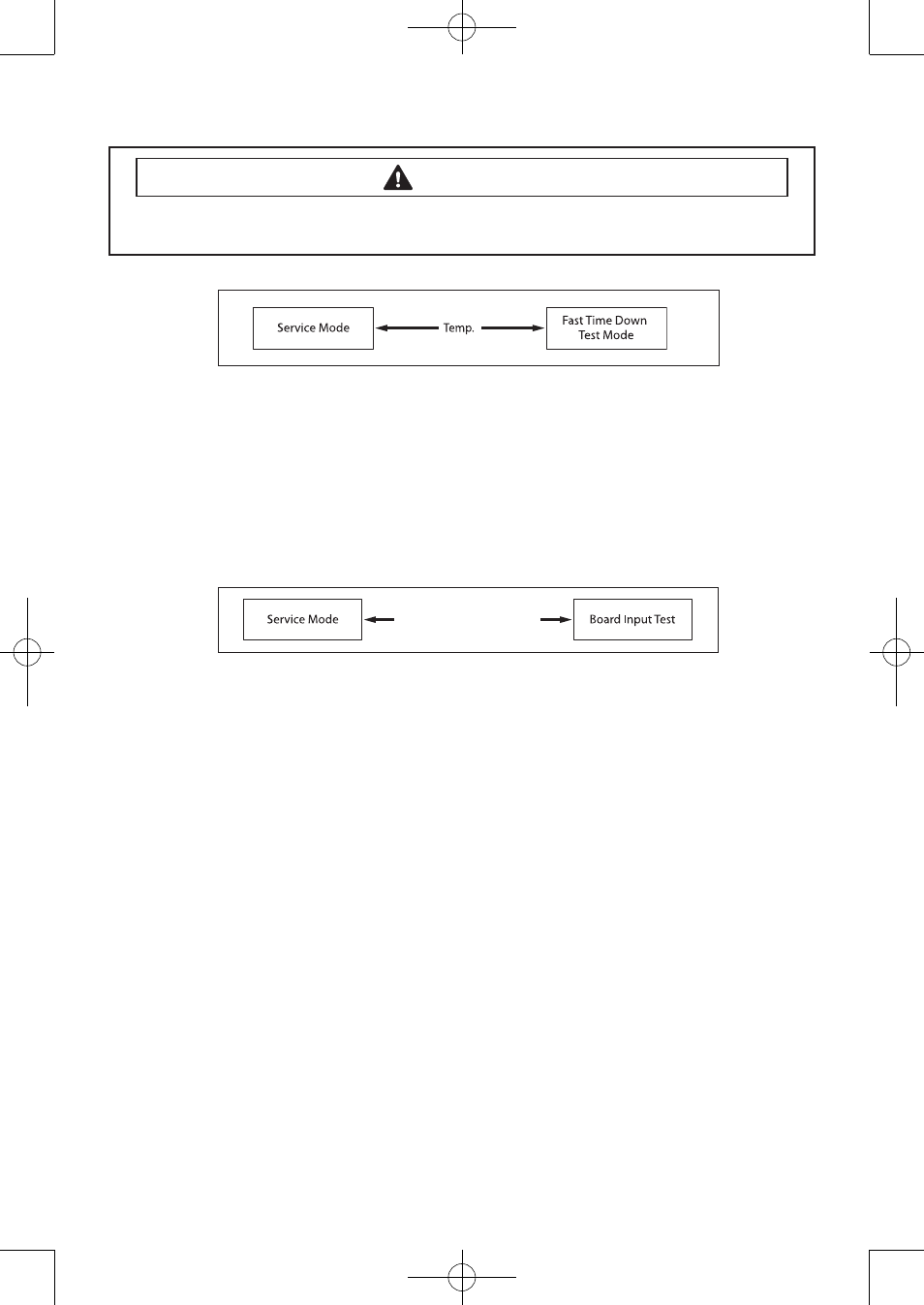 Service Mode

Temp.

Fast Time Down Test Mode

Service Mode

Board Input Test